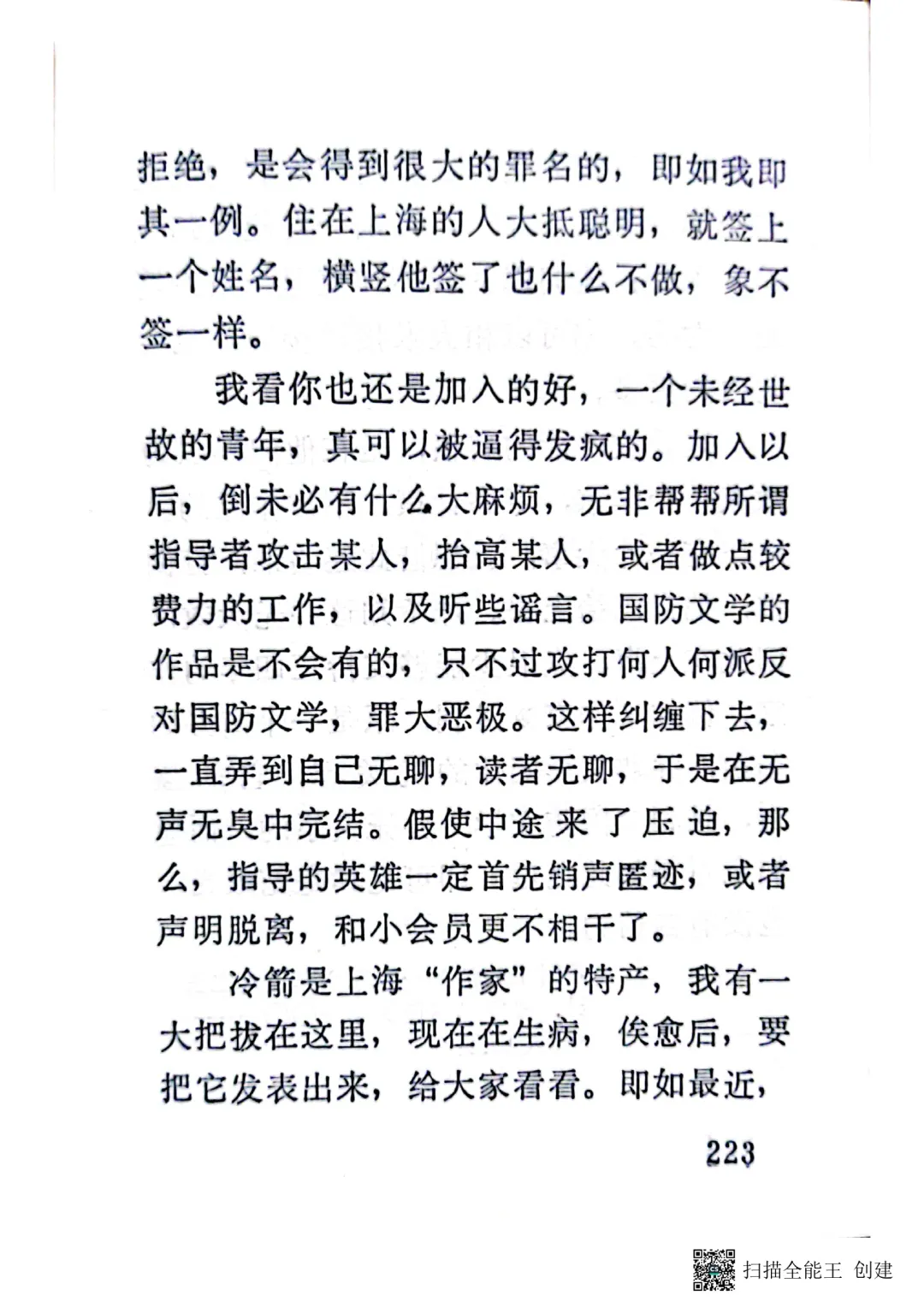 拒绝，是会得到很大的罪名的，即如我即其一例。住在上海的人大抵聪明，就签上一个姓名，横竖他签了也什么不做，象不签一样。

我看你也还是加入的好，一个未经世故的青年，真可以被逼得发疯的。加入以后，倒未必有什么大麻烦，无非帮帮所谓指导者攻击某人，抬高某人，或者做点较费力的工作，以及听些谣言。国防文学的作品是不会有的，只不过攻打何人何派反对国防文学，罪大恶极。这样纠缠下去，一直弄到自己无聊，读者无聊，于是在无声无臭中完结。假使中途来了压迫，那么，指导的英雄一定首先销声匿迹，或者声明脱离，和小会员更不相干了。

冷箭是上海“作家”的特产，我有一大把拔在这里，现在在生病，俟愈后，要把它发表出来，给大家看看。即如最近，

223

扫描全能王 创建